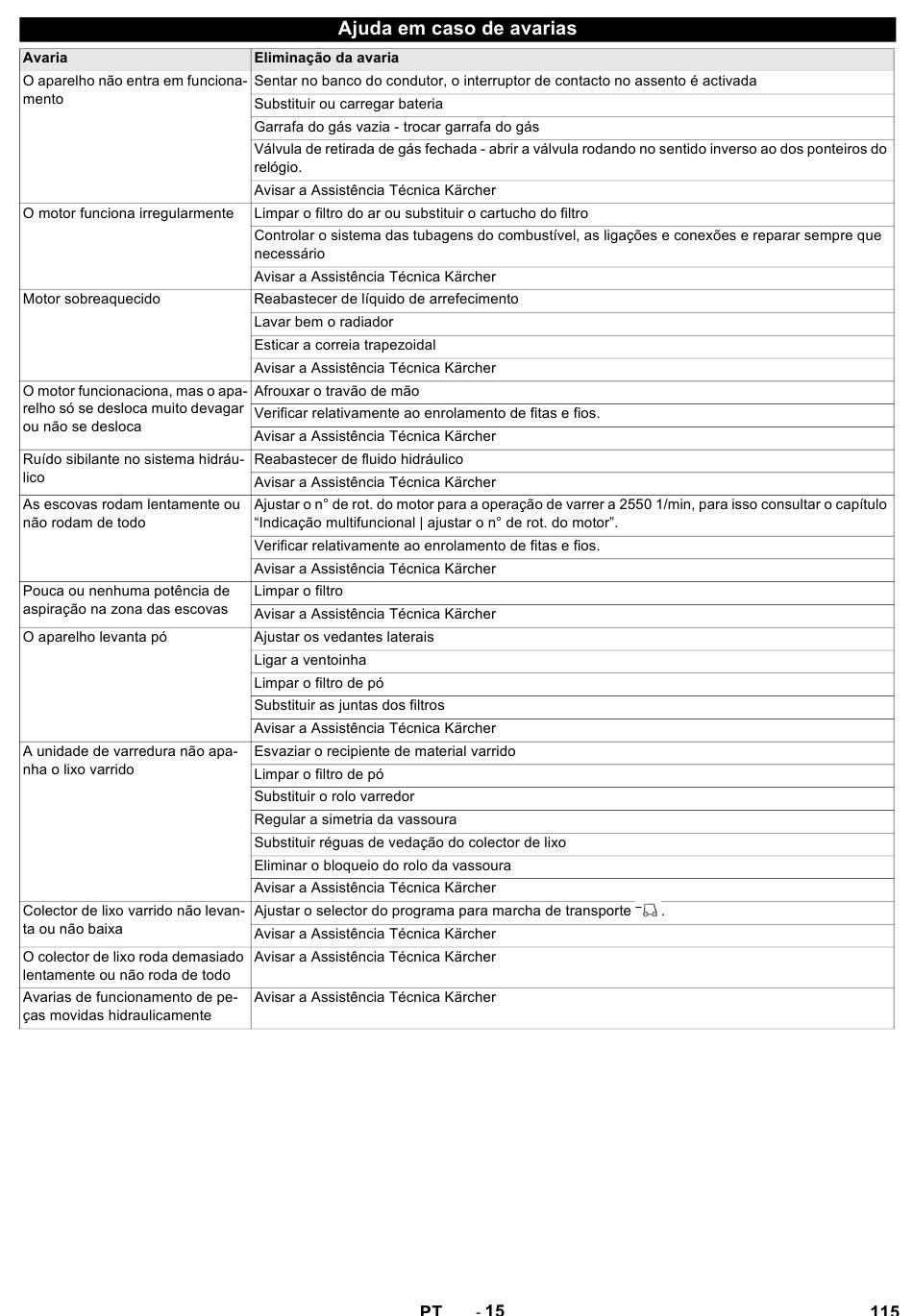 Ajuda em caso de avarias

| Avaria | Eliminação da avaria |
|---|---|
| O aparelho não entra em funcionamento | Sentar no banco do condutor, o interruptor de contacto no assento é activada |
| | Substituir ou carregar bateria |
| | Garrafa do gás vazia - trocar garrafa do gás |
| | Válvula de retirada de gás fechada - abrir a válvula rodando no sentido inverso ao dos ponteiros do relógio. |
| | Avisar a Assistência Técnica Kärcher |
| O motor funciona irregularmente | Limpar o filtro do ar ou substituir o cartucho do filtro |
| | Controlar o sistema das tubagens do combustível, as ligações e conexões e reparar sempre que necessário |
| | Avisar a Assistência Técnica Kärcher |
| Motor sobreaquecido | Reabastecer de líquido de arrefecimento |
| | Lavar bem o radiador |
| | Esticar a correia trapezoidal |
| | Avisar a Assistência Técnica Kärcher |
| O motor funcionaciona, mas o aparelho só se desloca muito devagar ou não se desloca | Afrouxar o travão de mão |
| | Verificar relativamente ao enrolamento de fitas e fios. |
| | Avisar a Assistência Técnica Kärcher |
| Ruído sibilante no sistema hidráulico | Reabastecer de fluido hidráulico |
| | Avisar a Assistência Técnica Kärcher |
| As escovas rodam lentamente ou não rodam de todo | Ajustar o n° de rot. do motor para a operação de varrer a 2550 1/min, para isso consultar o capítulo “Indicação multifuncional \| ajustar o n° de rot. do motor”. |
| | Verificar relativamente ao enrolamento de fitas e fios. |
| | Avisar a Assistência Técnica Kärcher |
| Pouca ou nenhuma potência de aspiração na zona das escovas | Limpar o filtro |
| | Avisar a Assistência Técnica Kärcher |
| O aparelho levanta pó | Ajustar os vedantes laterais |
| | Ligar a ventoinha |
| | Limpar o filtro de pó |
| | Substituir as juntas dos filtros |
| | Avisar a Assistência Técnica Kärcher |
| A unidade de varredura não apanha o lixo varrido | Esvaziar o recipiente de material varrido |
| | Limpar o filtro de pó |
| | Substituir o rolo varredor |
| | Regular a simetria da vassoura |
| | Substituir réguas de vedação do colector de lixo |
| | Eliminar o bloqueio do rolo da vassoura |
| | Avisar a Assistência Técnica Kärcher |
| Colector de lixo varrido não levanta ou não baixa | Ajustar o selector do programa para marcha de transporte . |
| | Avisar a Assistência Técnica Kärcher |
| O colector de lixo roda demasiado lentamente ou não roda de todo | Avisar a Assistência Técnica Kärcher |
| Avarias de funcionamento de peças movidas hidraulicamente | Avisar a Assistência Técnica Kärcher |

PT - 15 115